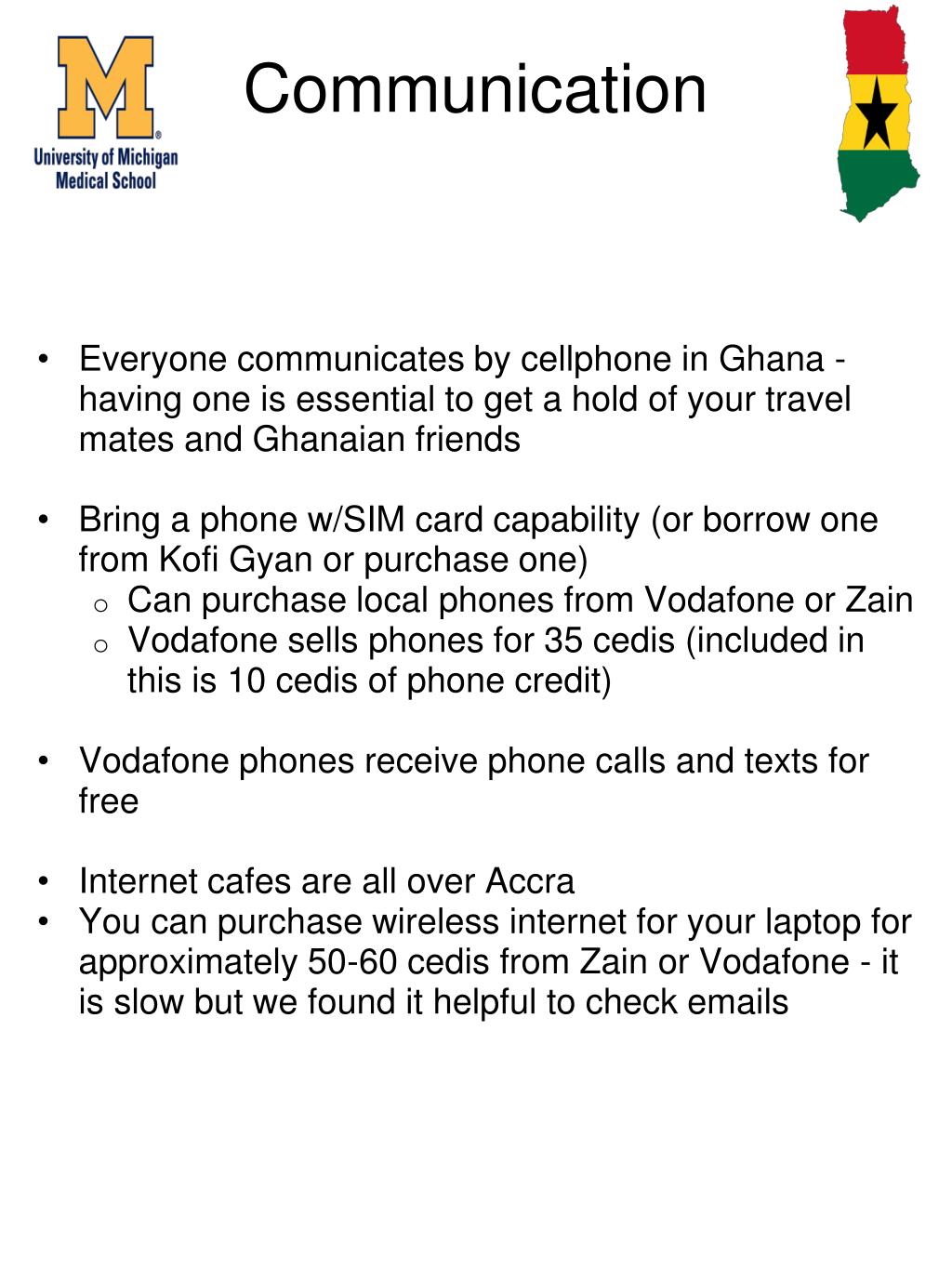 M
University of Michigan
Medical School

Communication

• Everyone communicates by cellphone in Ghana - having one is essential to get a hold of your travel mates and Ghanaian friends

• Bring a phone w/SIM card capability (or borrow one from Kofi Gyan or purchase one)
  o Can purchase local phones from Vodafone or Zain
  o Vodafone sells phones for 35 cedis (included in this is 10 cedis of phone credit)

• Vodafone phones receive phone calls and texts for free

• Internet cafes are all over Accra
• You can purchase wireless internet for your laptop for approximately 50-60 cedis from Zain or Vodafone - it is slow but we found it helpful to check emails